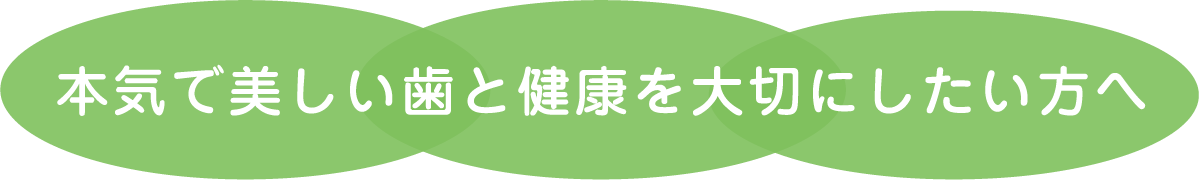 本気で美しい歯と健康を大切にしたい方へ